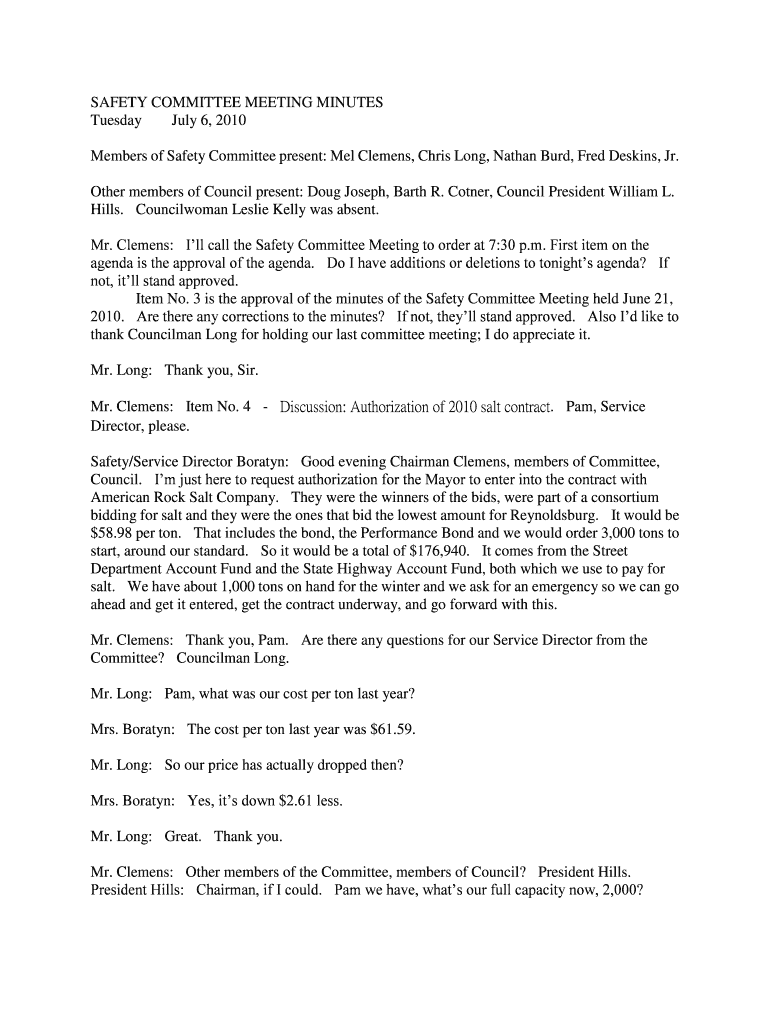 SAFETY COMMITTEE MEETING MINUTES
Tuesday July 6, 2010

Members of Safety Committee present: Mel Clemens, Chris Long, Nathan Burd, Fred Deskins, Jr.

Other members of Council present: Doug Joseph, Barth R. Cotner, Council President William L. Hills. Councilwoman Leslie Kelly was absent.

Mr. Clemens: I'll call the Safety Committee Meeting to order at 7:30 p.m. First item on the agenda is the approval of the agenda. Do I have additions or deletions to tonight's agenda? If not, it'll stand approved.

Item No. 3 is the approval of the minutes of the Safety Committee Meeting held June 21, 2010. Are there any corrections to the minutes? If not, they'll stand approved. Also I'd like to thank Councilman Long for holding our last committee meeting; I do appreciate it.

Mr. Long: Thank you, Sir.

Mr. Clemens: Item No. 4 - Discussion: Authorization of 2010 salt contract. Pam, Service Director, please.

Safety/Service Director Boratyn: Good evening Chairman Clemens, members of Committee, Council. I'm just here to request authorization for the Mayor to enter into the contract with American Rock Salt Company. They were the winners of the bids, were part of a consortium bidding for salt and they were the ones that bid the lowest amount for Reynoldsburg. It would be $58.98 per ton. That includes the bond, the Performance Bond and we would order 3,000 tons to start, around our standard. So it would be a total of $176,940. It comes from the Street Department Account Fund and the State Highway Account Fund, both which we use to pay for salt. We have about 1,000 tons on hand for the winter and we ask for an emergency so we can go ahead and get it entered, get the contract underway, and go forward with this.

Mr. Clemens: Thank you, Pam. Are there any questions for our Service Director from the Committee? Councilman Long.

Mr. Long: Pam, what was our cost per ton last year?

Mrs. Boratyn: The cost per ton last year was $61.59.

Mr. Long: So our price has actually dropped then?

Mrs. Boratyn: Yes, it's down $2.61 less.

Mr. Long: Great. Thank you.

Mr. Clemens: Other members of the Committee, members of Council? President Hills.
President Hills: Chairman, if I could. Pam we have, what's our full capacity now, 2,000?